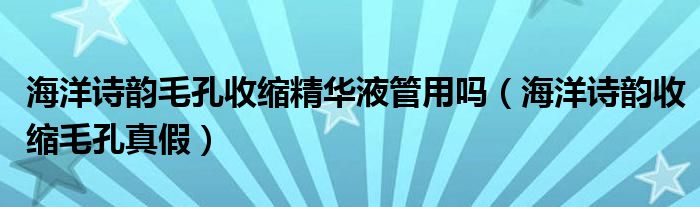 海洋诗韵毛孔收缩精华液管用吗（海洋诗韵收缩毛孔真假）